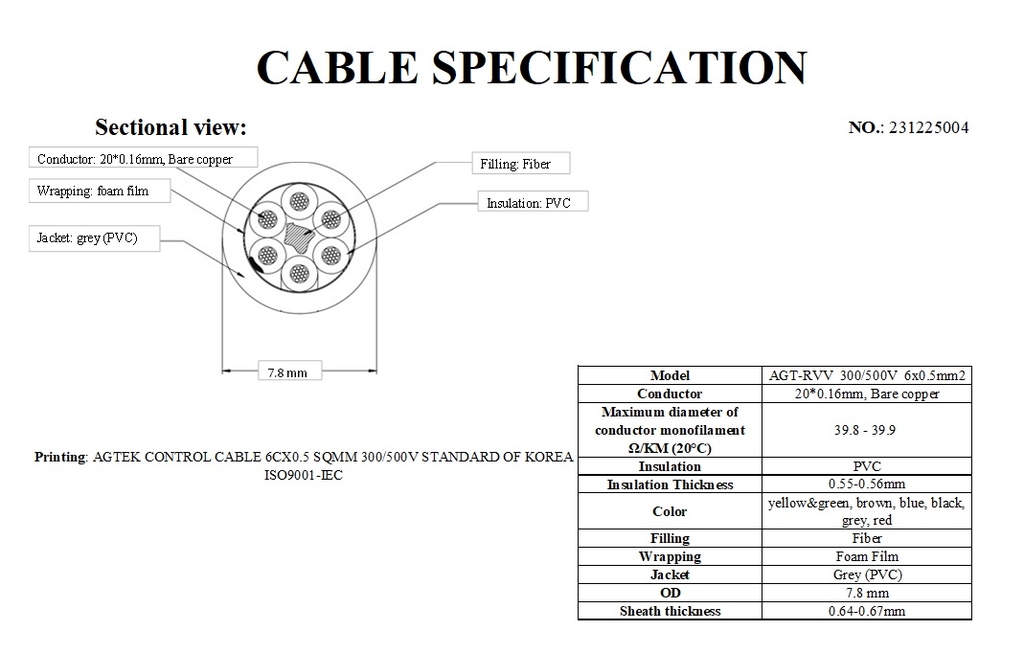 CABLE SPECIFICATION

Sectional view:

NO.: 231225004

Conductor: 20*0.16mm, Bare copper

Wrapping: foam film

Jacket: grey (PVC)

Filling: Fiber

Insulation: PVC

7.8 mm

Printing: AGTEK CONTROL CABLE 6CX0.5 SQMM 300/500V STANDARD OF KOREA ISO9001-IEC

| Model | AGT-RVV 300/500V 6x0.5mm2 |
|---|---|
| Conductor | 20*0.16mm, Bare copper |
| Maximum diameter of conductor monofilament Ω/KM (20°C) | 39.8 - 39.9 |
| Insulation | PVC |
| Insulation Thickness | 0.55-0.56mm |
| Color | yellow&green, brown, blue, black, grey, red |
| Filling | Fiber |
| Wrapping | Foam Film |
| Jacket | Grey (PVC) |
| OD | 7.8 mm |
| Sheath thickness | 0.64-0.67mm |